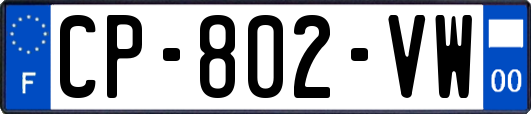 F
CP-802-VW
00